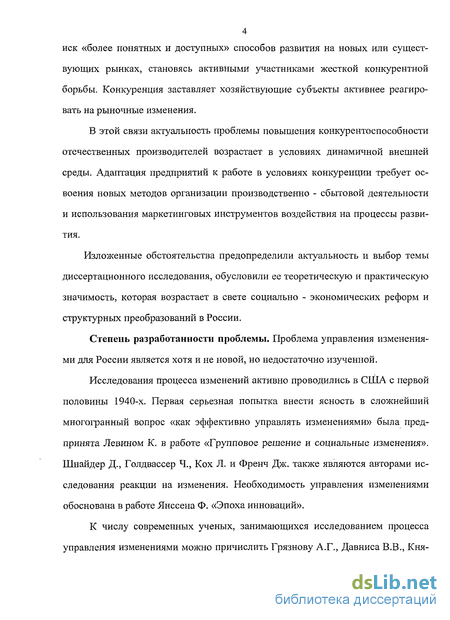 4

иск «более понятных и доступных» способов развития на новых или существующих рынках, становясь активными участниками жесткой конкурентной борьбы. Конкуренция заставляет хозяйствующие субъекты активнее реагировать на рыночные изменения.

В этой связи актуальность проблемы повышения конкурентоспособности отечественных производителей возрастает в условиях динамичной внешней среды. Адаптация предприятий к работе в условиях конкуренции требует освоения новых методов организации производственно - сбытовой деятельности и использования маркетинговых инструментов воздействия на процессы развития.

Изложенные обстоятельства предопределили актуальность и выбор темы диссертационного исследования, обусловили ее теоретическую и практическую значимость, которая возрастает в свете социально - экономических реформ и структурных преобразований в России.

Степень разработанности проблемы. Проблема управления изменениями для России является хотя и не новой, но недостаточно изученной.

Исследования процесса изменений активно проводились в США с первой половины 1940-х. Первая серьезная попытка внести ясность в сложнейший многогранный вопрос «как эффективно управлять изменениями» была предпринята Левином К. в работе «Групповое решение и социальные изменения». Шнайдер Д., Голдвассер Ч., Кох Л. и Френч Дж. также являются авторами исследования реакции на изменения. Необходимость управления изменениями обоснована в работе Янссена Ф. «Эпоха инноваций».

К числу современных ученых, занимающихся исследованием процесса управления изменениями можно причислить Грязнову А.Г., Давниса В.В., Кня-

dsLib.net
библиотека диссертаций